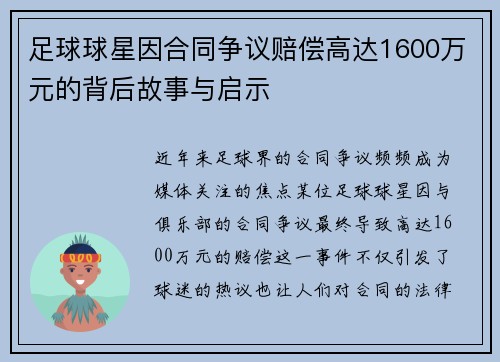 足球球星因合同争议赔偿高达1600万元的背后故事与启示

近年来足球界的合同争议频频成为媒体关注的焦点某位足球球星因与俱乐部的合同争议最终导致高达1600万元的赔偿这一事件不仅引发了球迷的热议也让人们对合同的法律